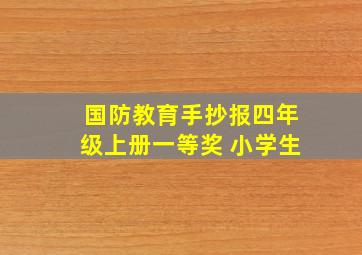 国防教育手抄报四年级上册一等奖 小学生